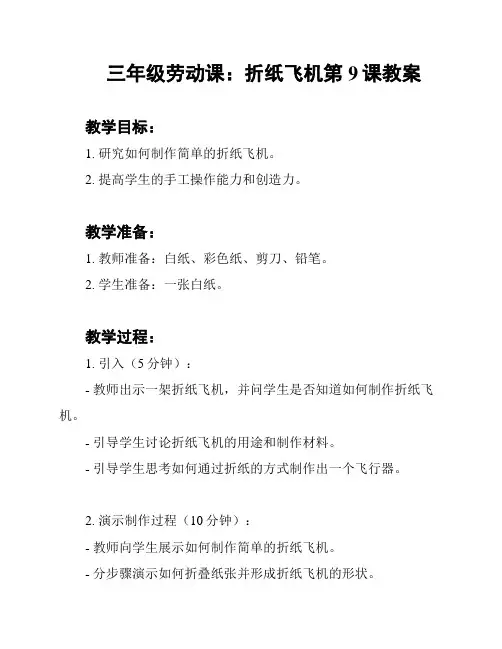 三年级劳动课：折纸飞机第 9 课教案

教学目标：

1. 研究如何制作简单的折纸飞机。

2. 提高学生的手工操作能力和创造力。

教学准备：

1. 教师准备：白纸、彩色纸、剪刀、铅笔。

2. 学生准备：一张白纸。

教学过程：

1. 引入（5 分钟）：

- 教师出示一架折纸飞机，并问学生是否知道如何制作折纸飞机。

- 引导学生讨论折纸飞机的用途和制作材料。

- 引导学生思考如何通过折纸的方式制作出一个飞行器。

2. 演示制作过程（10 分钟）：

- 教师向学生展示如何制作简单的折纸飞机。

- 分步骤演示如何折叠纸张并形成折纸飞机的形状。